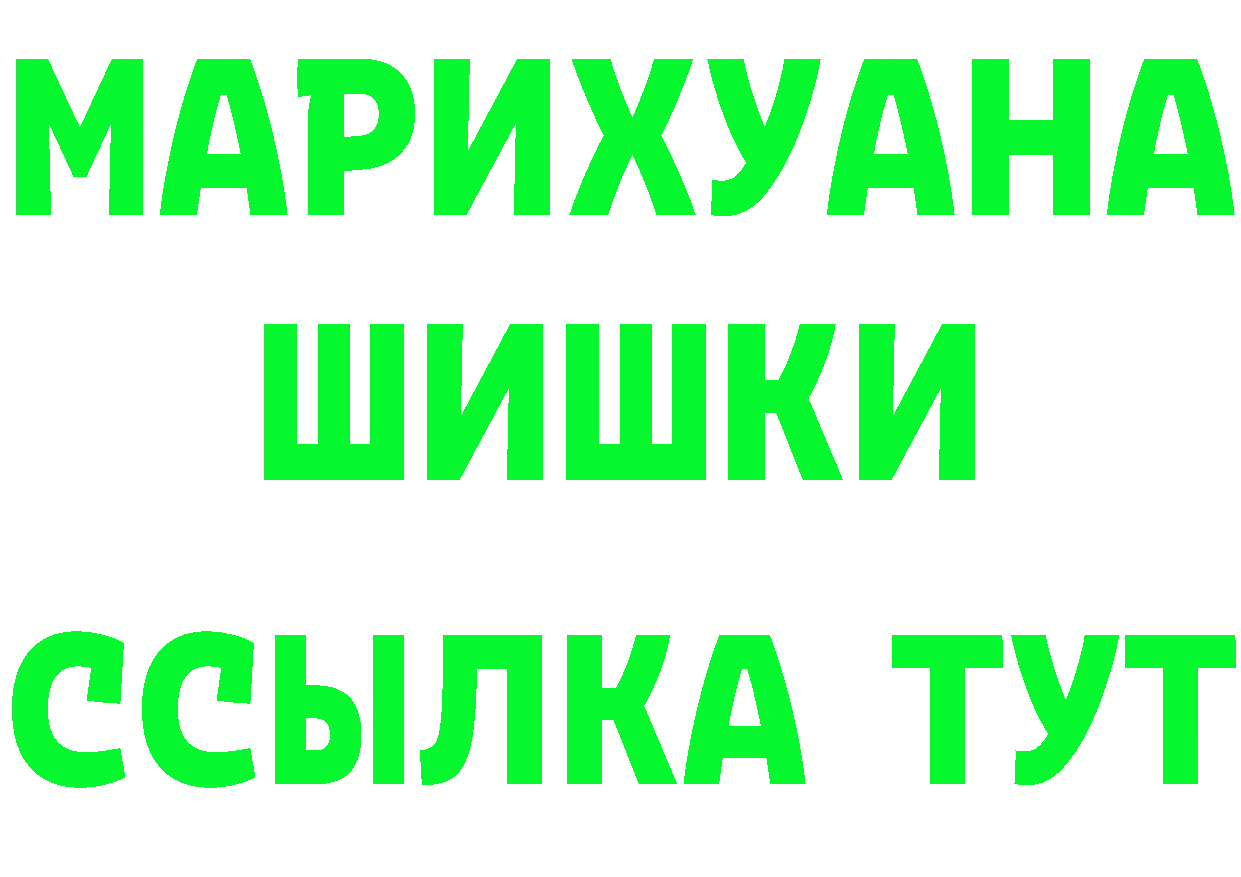 МАРИХУАНА
ШИШКИ
ССЫЛКА ТУТ